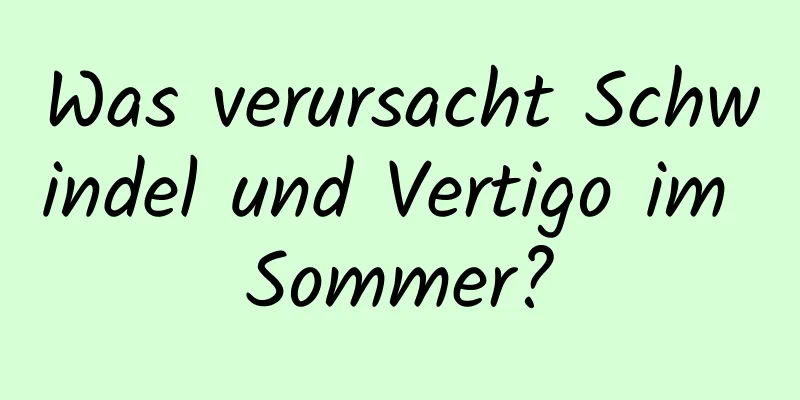 Was verursacht Schwindel und Vertigo im Sommer?